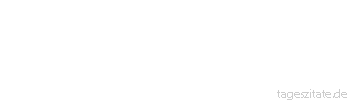 tageszitate.de